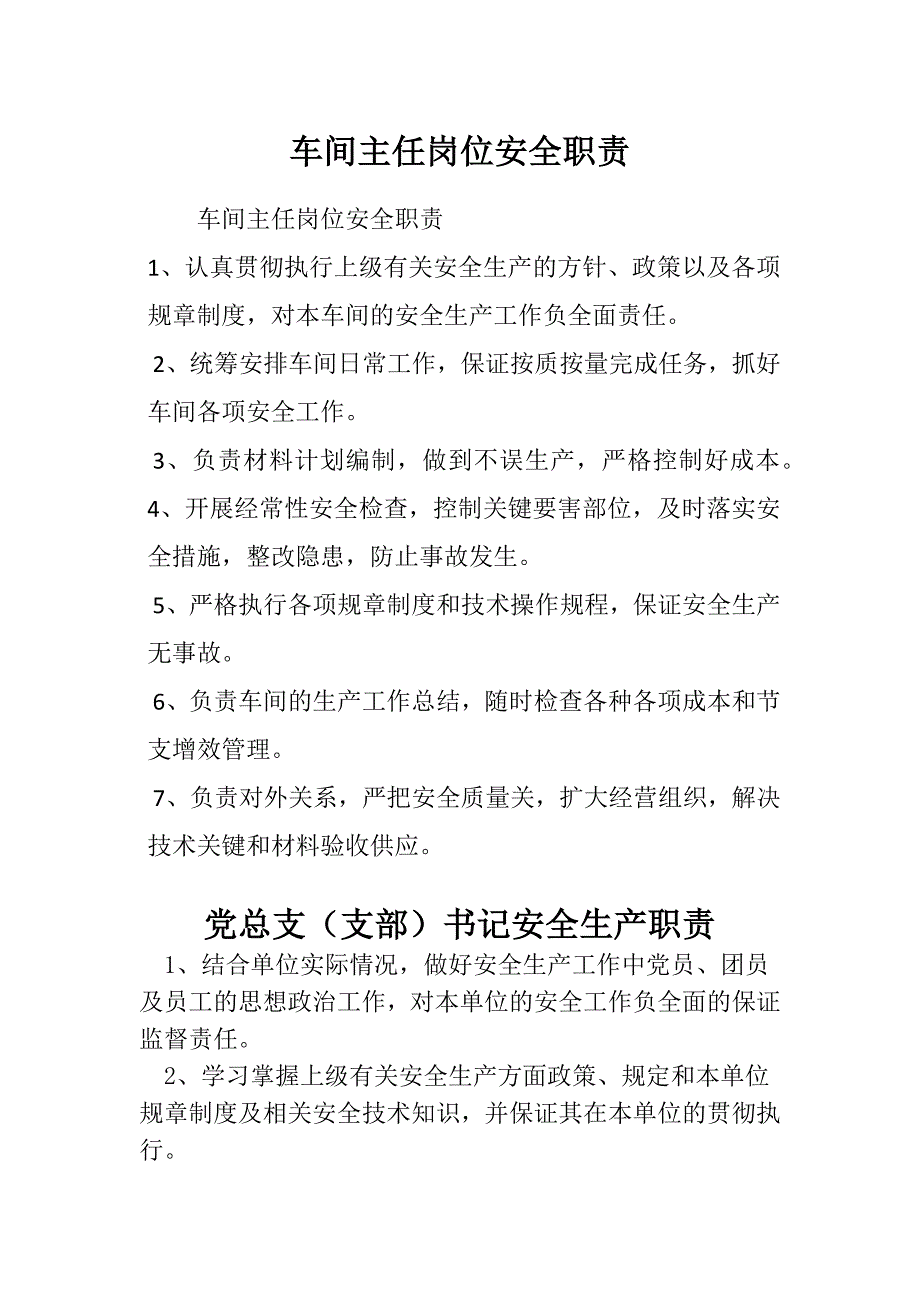 车间主任岗位安全职责

车间主任岗位安全职责

1、认真贯彻执行上级有关安全生产的方针、政策以及各项规章制度，对本车间的安全生产工作负全面责任。

2、统筹安排车间日常工作，保证按质按量完成任务，抓好车间各项安全工作。

3、负责材料计划编制，做到不误生产，严格控制好成本。

4、开展经常性安全检查，控制关键要害部位，及时落实安全措施，整改隐患，防止事故发生。

5、严格执行各项规章制度和技术操作规程，保证安全生产无事故。

6、负责车间的生产工作总结，随时检查各种各项成本和节支增效管理。

7、负责对外关系，严把安全质量关，扩大经营组织，解决技术关键和材料验收供应。

党总支（支部）书记安全生产职责

1、结合单位实际情况，做好安全生产工作中党员、团员及员工的思想政治工作，对本单位的安全工作负全面的保证监督责任。

2、学习掌握上级有关安全生产方面政策、规定和本单位规章制度及相关安全技术知识，并保证其在本单位的贯彻执行。